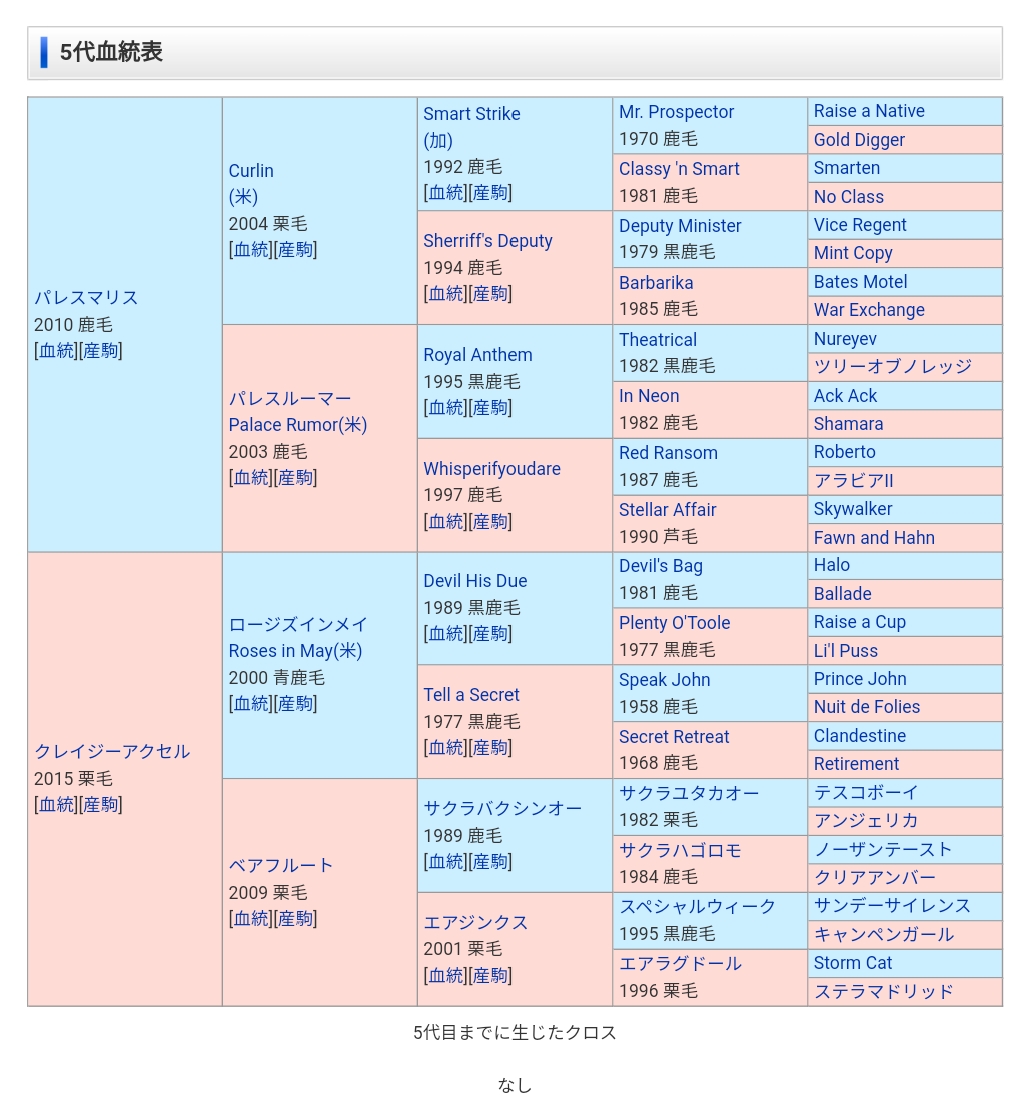 5代血統表

| | | | | |
|---|---|---|---|---|
| パレスマリス 2010 鹿毛 [血統][産駒] | Curlin (米) 2004 栗毛 [血統][産駒] | Smart Strike (加) 1992 鹿毛 [血統][産駒] | Mr. Prospector 1970 鹿毛 | Raise a Native |
| | | | | Gold Digger |
| | | | Classy 'n Smart 1981 鹿毛 | Smarten |
| | | | | No Class |
| | | Sherriff's Deputy 1994 鹿毛 [血統][産駒] | Deputy Minister 1979 黒鹿毛 | Vice Regent |
| | | | | Mint Copy |
| | | | Barbarika 1985 鹿毛 | Bates Motel |
| | | | | War Exchange |
| | パレスルーマー Palace Rumor(米) 2003 鹿毛 [血統][産駒] | Royal Anthem 1995 黒鹿毛 [血統][産駒] | Theatrical 1982 黒鹿毛 | Nureyev |
| | | | | ツリーオブノレッジ |
| | | | In Neon 1982 鹿毛 | Ack Ack |
| | | | | Shamara |
| | | Whisperifyoudare 1997 鹿毛 [血統][産駒] | Red Ransom 1987 鹿毛 | Roberto |
| | | | | アラビアII |
| | | | Stellar Affair 1990 芦毛 | Skywalker |
| | | | | Fawn and Hahn |
| クレイジーアクセル 2015 栗毛 [血統][産駒] | ロージズインメイ Roses in May(米) 2000 青鹿毛 [血統][産駒] | Devil His Due 1989 黒鹿毛 [血統][産駒] | Devil's Bag 1981 鹿毛 | Halo |
| | | | | Ballade |
| | | | Plenty O'Toole 1977 黒鹿毛 | Raise a Cup |
| | | | | Li'l Puss |
| | | Tell a Secret 1977 黒鹿毛 [血統][産駒] | Speak John 1958 鹿毛 | Prince John |
| | | | | Nuit de Folies |
| | | | Secret Retreat 1968 鹿毛 | Clandestine |
| | | | | Retirement |
| | ベアフルート 2009 栗毛 [血統][産駒] | サクラバクシンオー 1989 鹿毛 [血統][産駒] | サクラユタカオー 1982 栗毛 | テスコボーイ |
| | | | | アンジェリカ |
| | | | サクラハゴロモ 1984 鹿毛 | ノーザンテースト |
| | | | | クリアアンバー |
| | | エアジンクス 2001 栗毛 [血統][産駒] | スペシャルウィーク 1995 黒鹿毛 | サンデーサイレンス |
| | | | | キャンペンガール |
| | | | エアラグドール 1996 栗毛 | Storm Cat |
| | | | | ステラマドリッド |

5代目までに生じたクロス

なし